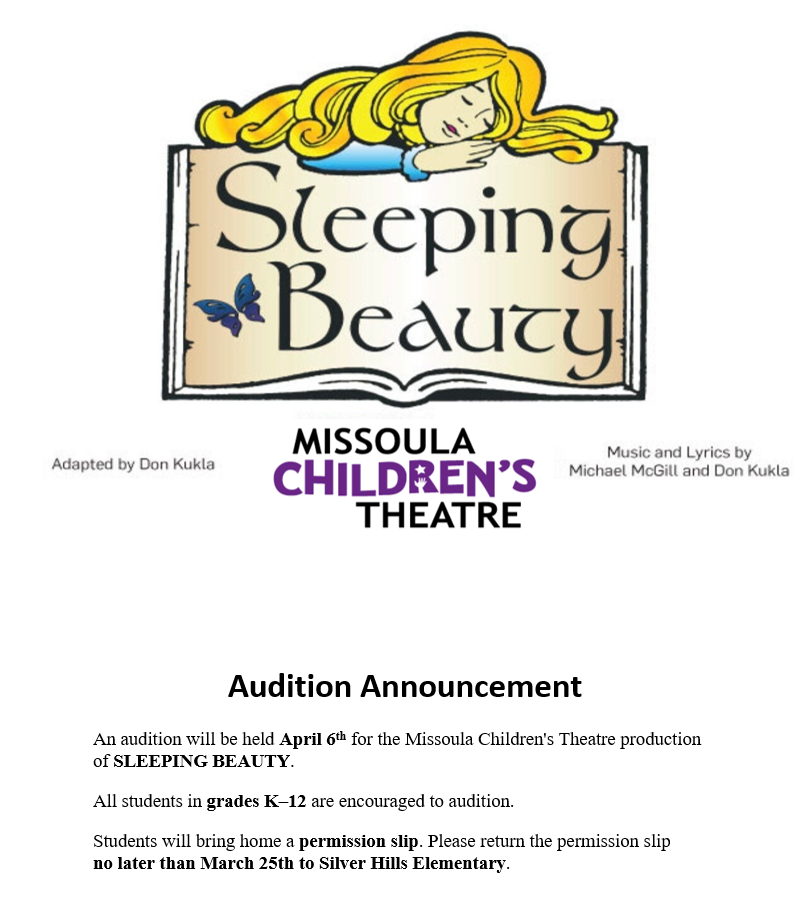 Sleeping Beauty

Adapted by Don Kukla

MISSOULA CHILDREN'S THEATRE

Music and Lyrics by
Michael McGill and Don Kukla

Audition Announcement

An audition will be held April 6th for the Missoula Children's Theatre production of SLEEPING BEAUTY.

All students in grades K–12 are encouraged to audition.

Students will bring home a permission slip. Please return the permission slip no later than March 25th to Silver Hills Elementary.